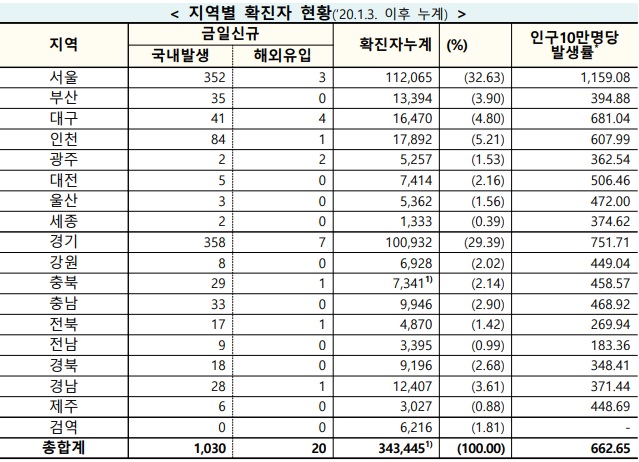 < 지역별 확진자 현황('20.1.3. 이후 누계) >

| 지역 | 금일신규 국내발생 | 금일신규 해외유입 | 확진자누계 | (%) | 인구10만명당 발생률* |
|---|---|---|---|---|---|
| 서울 | 352 | 3 | 112,065 | (32.63) | 1,159.08 |
| 부산 | 35 | 0 | 13,394 | (3.90) | 394.88 |
| 대구 | 41 | 4 | 16,470 | (4.80) | 681.04 |
| 인천 | 84 | 1 | 17,892 | (5.21) | 607.99 |
| 광주 | 2 | 2 | 5,257 | (1.53) | 362.54 |
| 대전 | 5 | 0 | 7,414 | (2.16) | 506.46 |
| 울산 | 3 | 0 | 5,362 | (1.56) | 472.00 |
| 세종 | 2 | 0 | 1,333 | (0.39) | 374.62 |
| 경기 | 358 | 7 | 100,932 | (29.39) | 751.71 |
| 강원 | 8 | 0 | 6,928 | (2.02) | 449.04 |
| 충북 | 29 | 1 | 7,341$^{1)}$ | (2.14) | 458.57 |
| 충남 | 33 | 0 | 9,946 | (2.90) | 468.92 |
| 전북 | 17 | 1 | 4,870 | (1.42) | 269.94 |
| 전남 | 9 | 0 | 3,395 | (0.99) | 183.36 |
| 경북 | 18 | 0 | 9,196 | (2.68) | 348.41 |
| 경남 | 28 | 1 | 12,407 | (3.61) | 371.44 |
| 제주 | 6 | 0 | 3,027 | (0.88) | 448.69 |
| 검역 | 0 | 0 | 6,216 | (1.81) | - |
| 총합계 | 1,030 | 20 | 343,445$^{1)}$ | (100.00) | 662.65 |